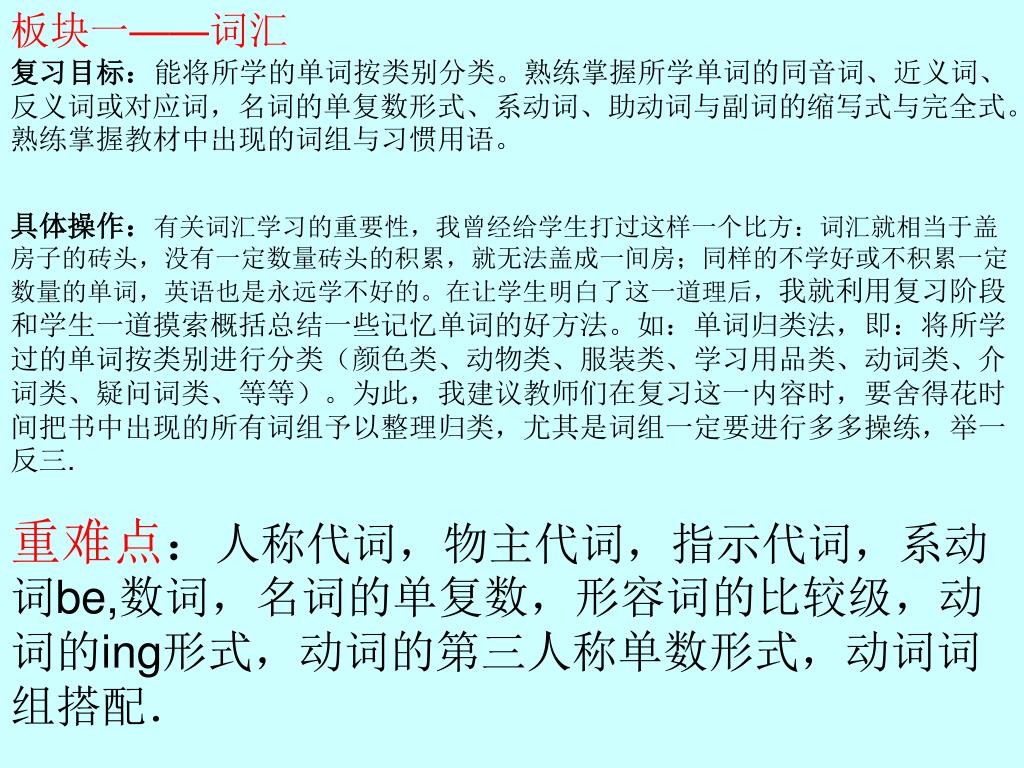 板块一——词汇

复习目标：能将所学的单词按类别分类。熟练掌握所学单词的同音词、近义词、反义词或对应词，名词的单复数形式、系动词、助动词与副词的缩写式与完全式。熟练掌握教材中出现的词组与习惯用语。

具体操作：有关词汇学习的重要性，我曾经给学生打过这样一个比方：词汇就相当于盖房子的砖头，没有一定数量砖头的积累，就无法盖成一间房；同样的不学好或不积累一定数量的单词，英语也是永远学不好的。在让学生明白了这一道理后，我就利用复习阶段和学生一道摸索概括总结一些记忆单词的好方法。如：单词归类法，即：将所学过的单词按类别进行分类（颜色类、动物类、服装类、学习用品类、动词类、介词类、疑问词类、等等）。为此，我建议教师们在复习这一内容时，要舍得花时间把书中出现的所有词组予以整理归类，尤其是词组一定要进行多多操练，举一反三.

重难点：人称代词，物主代词，指示代词，系动词be,数词，名词的单复数，形容词的比较级，动词的ing形式，动词的第三人称单数形式，动词词组搭配.